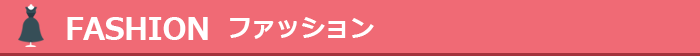 FASHION ファッション